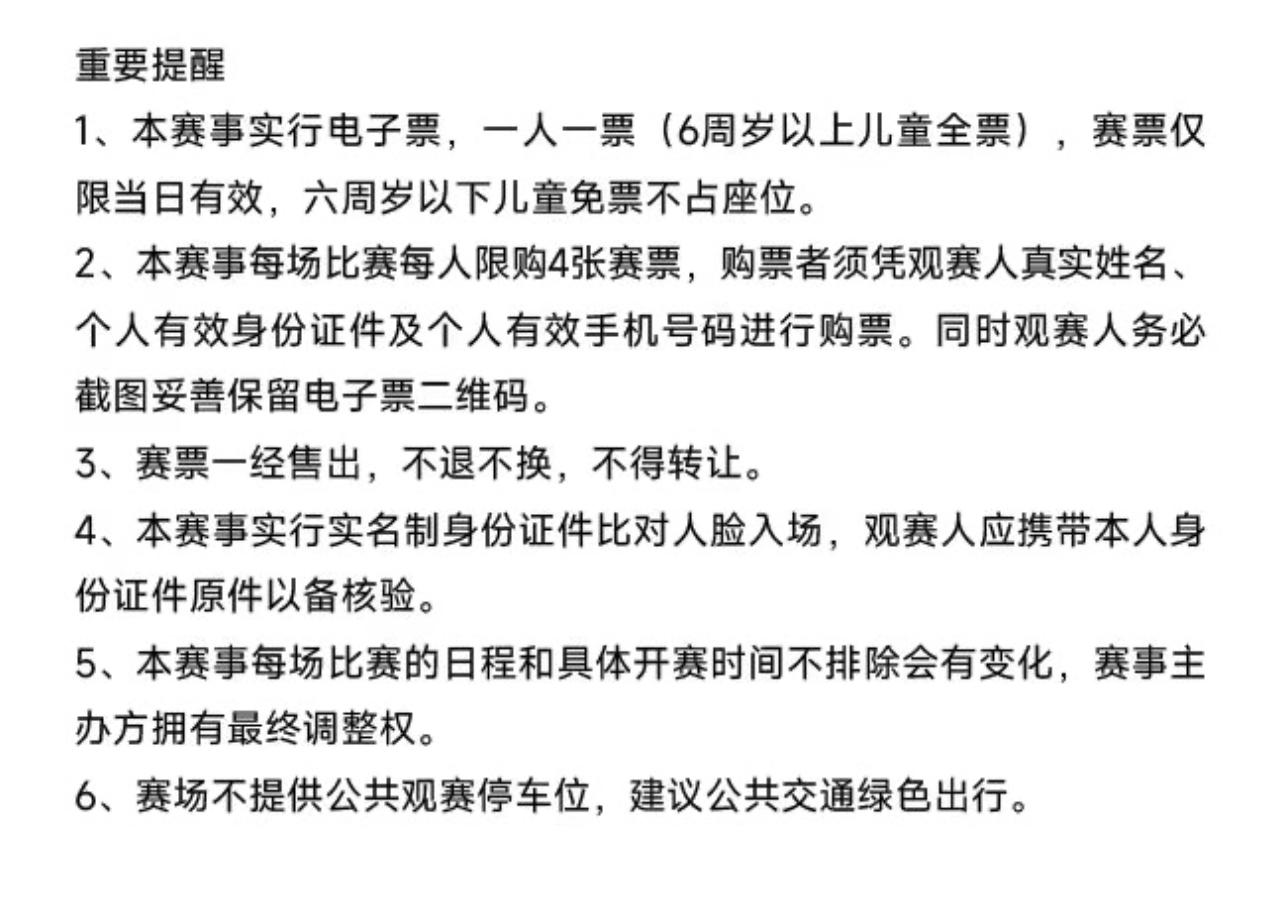 重要提醒

1、本赛事实行电子票，一人一票（6周岁以上儿童全票），赛票仅限当日有效，六周岁以下儿童免票不占座位。

2、本赛事每场比赛每人限购4张赛票，购票者须凭观赛人真实姓名、个人有效身份证件及个人有效手机号码进行购票。同时观赛人务必截图妥善保留电子票二维码。

3、赛票一经售出，不退不换，不得转让。

4、本赛事实行实名制身份证件比对人脸入场，观赛人应携带本人身份证件原件以备核验。

5、本赛事每场比赛的日程和具体开赛时间不排除会有变化，赛事主办方拥有最终调整权。

6、赛场不提供公共观赛停车位，建议公共交通绿色出行。